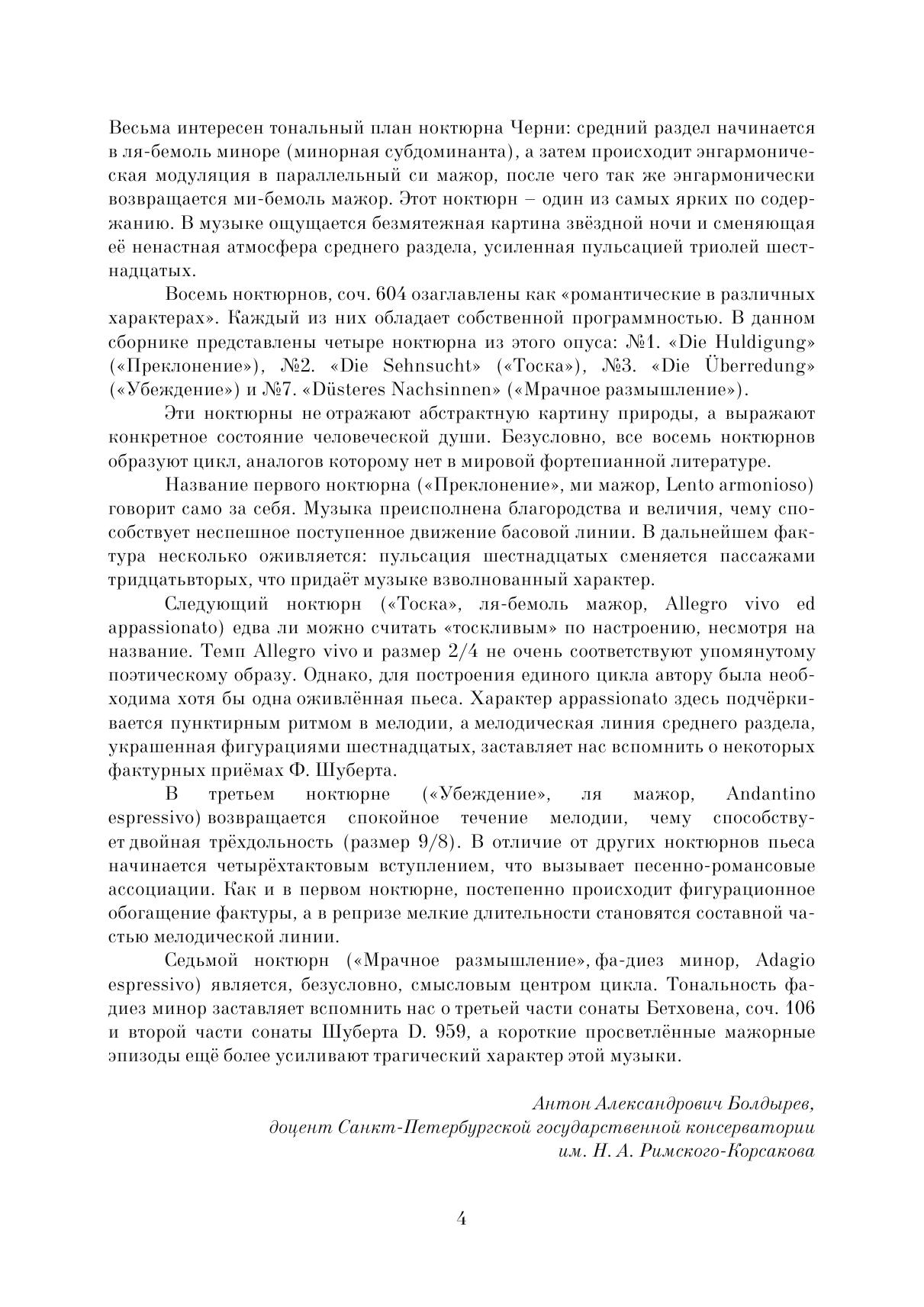 Весьма интересен тональный план ноктюрна Черни: средний раздел начинается в ля-бемоль миноре (минорная субдоминанта), а затем происходит энгармоническая модуляция в параллельный си мажор, после чего так же энгармонически возвращается ми-бемоль мажор. Этот ноктюрн – один из самых ярких по содержанию. В музыке ощущается безмятежная картина звёздной ночи и сменяющая её ненастная атмосфера среднего раздела, усиленная пульсацией триолей шестнадцатых.

Восемь ноктюрнов, соч. 604 озаглавлены как «романтические в различных характерах». Каждый из них обладает собственной программностью. В данном сборнике представлены четыре ноктюрна из этого опуса: №1. «Die Huldigung» («Преклонение»), №2. «Die Sehnsucht» («Тоска»), №3. «Die Überredung» («Убеждение») и №7. «Düsteres Nachsinnen» («Мрачное размышление»).

Эти ноктюрны не отражают абстрактную картину природы, а выражают конкретное состояние человеческой души. Безусловно, все восемь ноктюрнов образуют цикл, аналогов которому нет в мировой фортепианной литературе.

Название первого ноктюрна («Преклонение», ми мажор, Lento armonioso) говорит само за себя. Музыка преисполнена благородства и величия, чему способствует неспешное поступенное движение басовой линии. В дальнейшем фактура несколько оживляется: пульсация шестнадцатых сменяется пассажами тридцатьвторых, что придаёт музыке взволнованный характер.

Следующий ноктюрн («Тоска», ля-бемоль мажор, Allegro vivo ed appassionato) едва ли можно считать «тоскливым» по настроению, несмотря на название. Темп Allegro vivo и размер 2/4 не очень соответствуют упомянутому поэтическому образу. Однако, для построения единого цикла автору была необходима хотя бы одна оживлённая пьеса. Характер appassionato здесь подчёркивается пунктирным ритмом в мелодии, а мелодическая линия среднего раздела, украшенная фигурациями шестнадцатых, заставляет нас вспомнить о некоторых фактурных приёмах Ф. Шуберта.

В третьем ноктюрне («Убеждение», ля мажор, Andantino espressivo) возвращается спокойное течение мелодии, чему способствует двойная трёхдольность (размер 9/8). В отличие от других ноктюрнов пьеса начинается четырёхтактовым вступлением, что вызывает песенно-романсовые ассоциации. Как и в первом ноктюрне, постепенно происходит фигурационное обогащение фактуры, а в репризе мелкие длительности становятся составной частью мелодической линии.

Седьмой ноктюрн («Мрачное размышление», фа-диез минор, Adagio espressivo) является, безусловно, смысловым центром цикла. Тональность фа-диез минор заставляет вспомнить нас о третьей части сонаты Бетховена, соч. 106 и второй части сонаты Шуберта D. 959, а короткие просветлённые мажорные эпизоды ещё более усиливают трагический характер этой музыки.

Антон Александрович Болдырев,
доцент Санкт-Петербургской государственной консерватории
им. Н. А. Римского-Корсакова

4